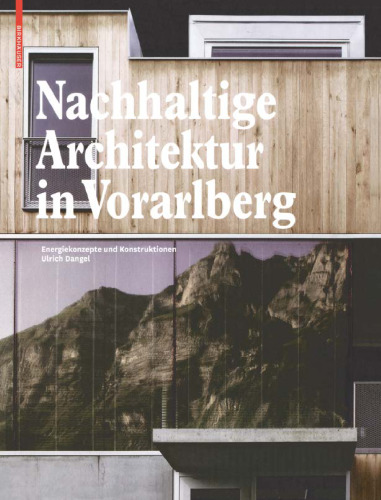 BIRKHÄUSER

Nachhaltige Architektur in Vorarlberg

Energiekonzepte und Konstruktionen
Ulrich Dangel